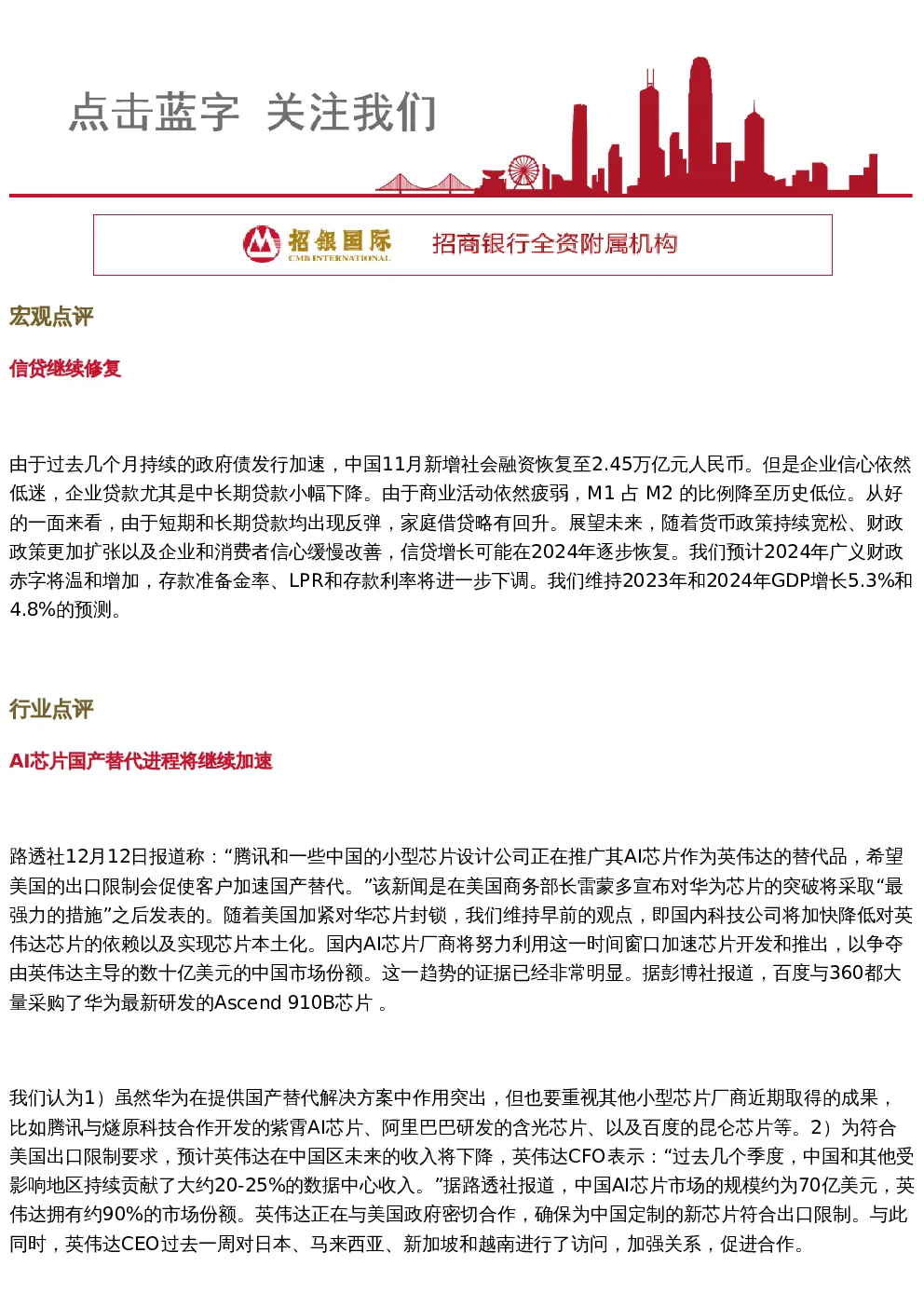 点击蓝字 关注我们

招银国际
CMB INTERNATIONAL
招商银行全资附属机构

宏观点评

信贷继续修复

由于过去几个月持续的政府债发行加速，中国11月新增社会融资恢复至2.45万亿元人民币。但是企业信心依然低迷，企业贷款尤其是中长期贷款小幅下降。由于商业活动依然疲弱，M1 占 M2 的比例降至历史低位。从好的一面来看，由于短期和长期贷款均出现反弹，家庭借贷略有回升。展望未来，随着货币政策持续宽松、财政政策更加扩张以及企业和消费者信心缓慢改善，信贷增长可能在2024年逐步恢复。我们预计2024年广义财政赤字将温和增加，存款准备金率、LPR和存款利率将进一步下调。我们维持2023年和2024年GDP增长5.3%和4.8%的预测。

行业点评

AI芯片国产替代进程将继续加速

路透社12月12日报道称：“腾讯和一些中国的小型芯片设计公司正在推广其AI芯片作为英伟达的替代品，希望美国的出口限制会促使客户加速国产替代。”该新闻是在美国商务部长雷蒙多宣布对华为芯片的突破将采取“最强力的措施”之后发表的。随着美国加紧对华芯片封锁，我们维持早前的观点，即国内科技公司将加快降低对英伟达芯片的依赖以及实现芯片本土化。国内AI芯片厂商将努力利用这一时间窗口加速芯片开发和推出，以争夺由英伟达主导的数十亿美元的中国市场份额。这一趋势的证据已经非常明显。据彭博社报道，百度与360都大量采购了华为最新研发的Ascend 910B芯片 。

我们认为1）虽然华为在提供国产替代解决方案中作用突出，但也要重视其他小型芯片厂商近期取得的成果，比如腾讯与燧原科技合作开发的紫霄AI芯片、阿里巴巴研发的含光芯片、以及百度的昆仑芯片等。2）为符合美国出口限制要求，预计英伟达在中国区未来的收入将下降，英伟达CFO表示：“过去几个季度，中国和其他受影响地区持续贡献了大约20-25%的数据中心收入。”据路透社报道，中国AI芯片市场的规模约为70亿美元，英伟达拥有约90%的市场份额。英伟达正在与美国政府密切合作，确保为中国定制的新芯片符合出口限制。与此同时，英伟达CEO过去一周对日本、马来西亚、新加坡和越南进行了访问，加强关系，促进合作。